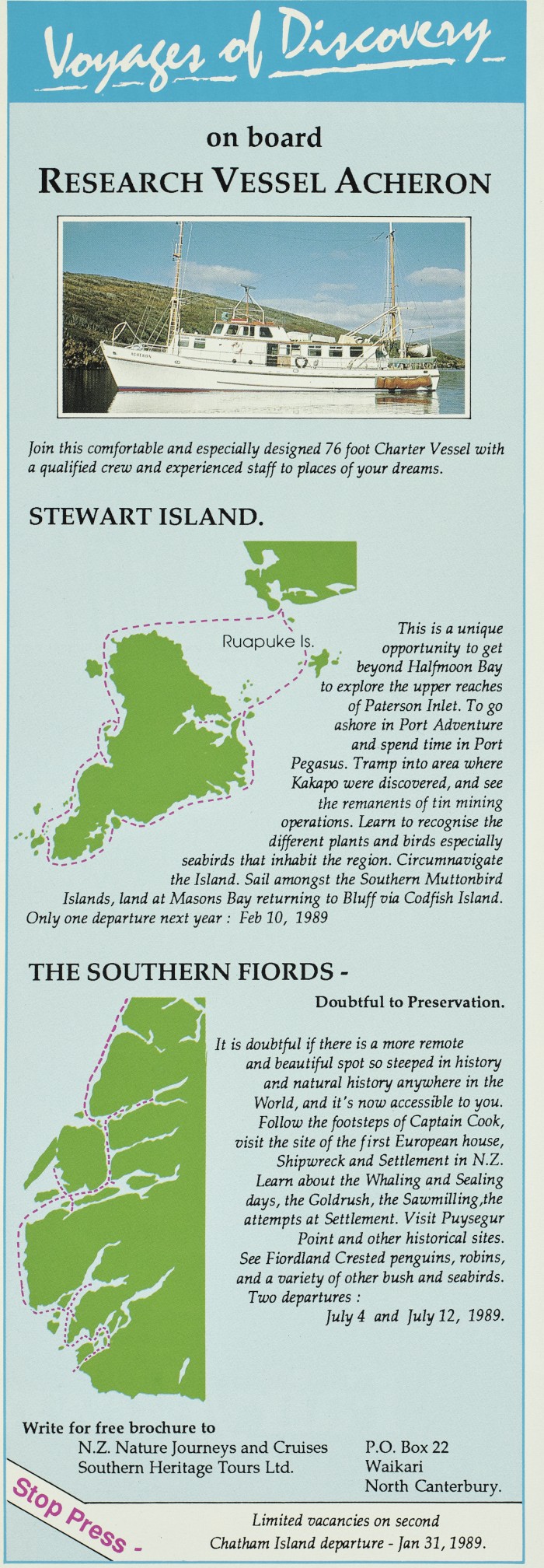 Voyages of Discovery

on board

RESEARCH VESSEL ACHERON

Join this comfortable and especially designed 76 foot Charter Vessel with a qualified crew and experienced staff to places of your dreams.

STEWART ISLAND.

Ruapuke Is.

This is a unique opportunity to get beyond Halfmoon Bay to explore the upper reaches of Paterson Inlet. To go ashore in Port Adventure and spend time in Port Pegasus. Tramp into area where Kakapo were discovered, and see the remanents of tin mining operations. Learn to recognise the different plants and birds especially seabirds that inhabit the region. Circumnavigate the Island. Sail amongst the Southern Muttonbird Islands, land at Masons Bay returning to Bluff via Codfish Island. Only one departure next year : Feb 10, 1989

THE SOUTHERN FIORDS -

Doubtful to Preservation.

It is doubtful if there is a more remote and beautiful spot so steeped in history and natural history anywhere in the World, and it's now accessible to you. Follow the footsteps of Captain Cook, visit the site of the first European house, Shipwreck and Settlement in N.Z. Learn about the Whaling and Sealing days, the Goldrush, the Sawmilling,the attempts at Settlement. Visit Puysegur Point and other historical sites. See Fiordland Crested penguins, robins, and a variety of other bush and seabirds. Two departures :
July 4 and July 12, 1989.

Write for free brochure to
N.Z. Nature Journeys and Cruises
Southern Heritage Tours Ltd.

P.O. Box 22
Waikari
North Canterbury.

Stop Press -

Limited vacancies on second Chatham Island departure - Jan 31, 1989.